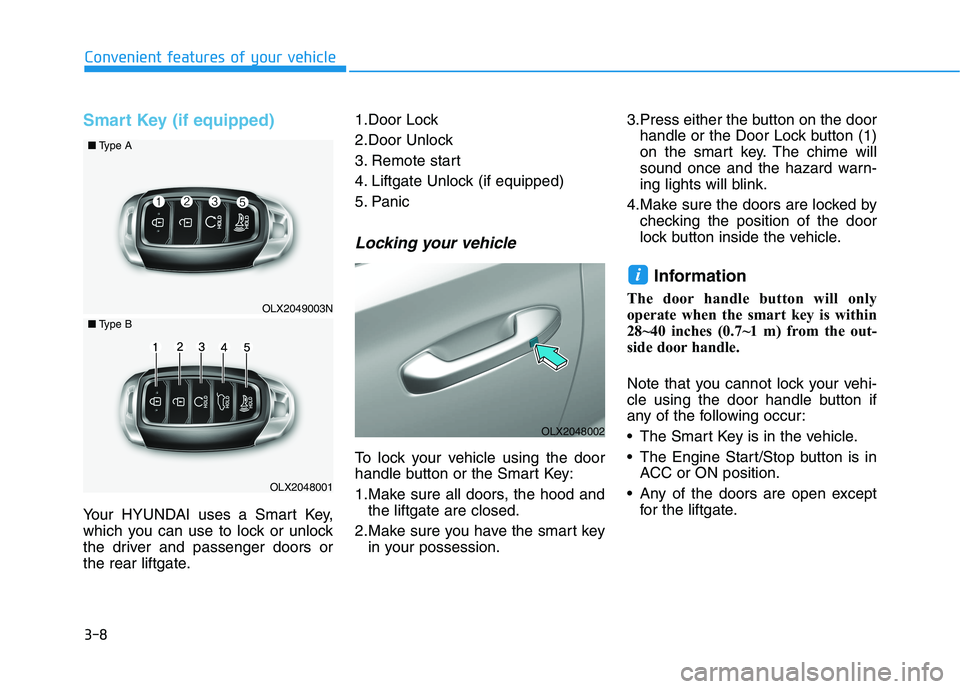 Convenient features of your vehicle

Smart Key (if equipped)

■ Type A

1 2 3 5

OLX2049003N

■ Type B

1 2 3 4 5

OLX2048001

Your HYUNDAI uses a Smart Key, which you can use to lock or unlock the driver and passenger doors or the rear liftgate.

1.Door Lock
2.Door Unlock
3. Remote start
4. Liftgate Unlock (if equipped)
5. Panic

Locking your vehicle

OLX2048002

To lock your vehicle using the door handle button or the Smart Key:

1.Make sure all doors, the hood and the liftgate are closed.

2.Make sure you have the smart key in your possession.

3.Press either the button on the door handle or the Door Lock button (1) on the smart key. The chime will sound once and the hazard warning lights will blink.

4.Make sure the doors are locked by checking the position of the door lock button inside the vehicle.

i Information

The door handle button will only operate when the smart key is within 28~40 inches (0.7~1 m) from the outside door handle.

Note that you cannot lock your vehicle using the door handle button if any of the following occur:

• The Smart Key is in the vehicle.

• The Engine Start/Stop button is in ACC or ON position.

• Any of the doors are open except for the liftgate.

3-8

carmanualsonline.info